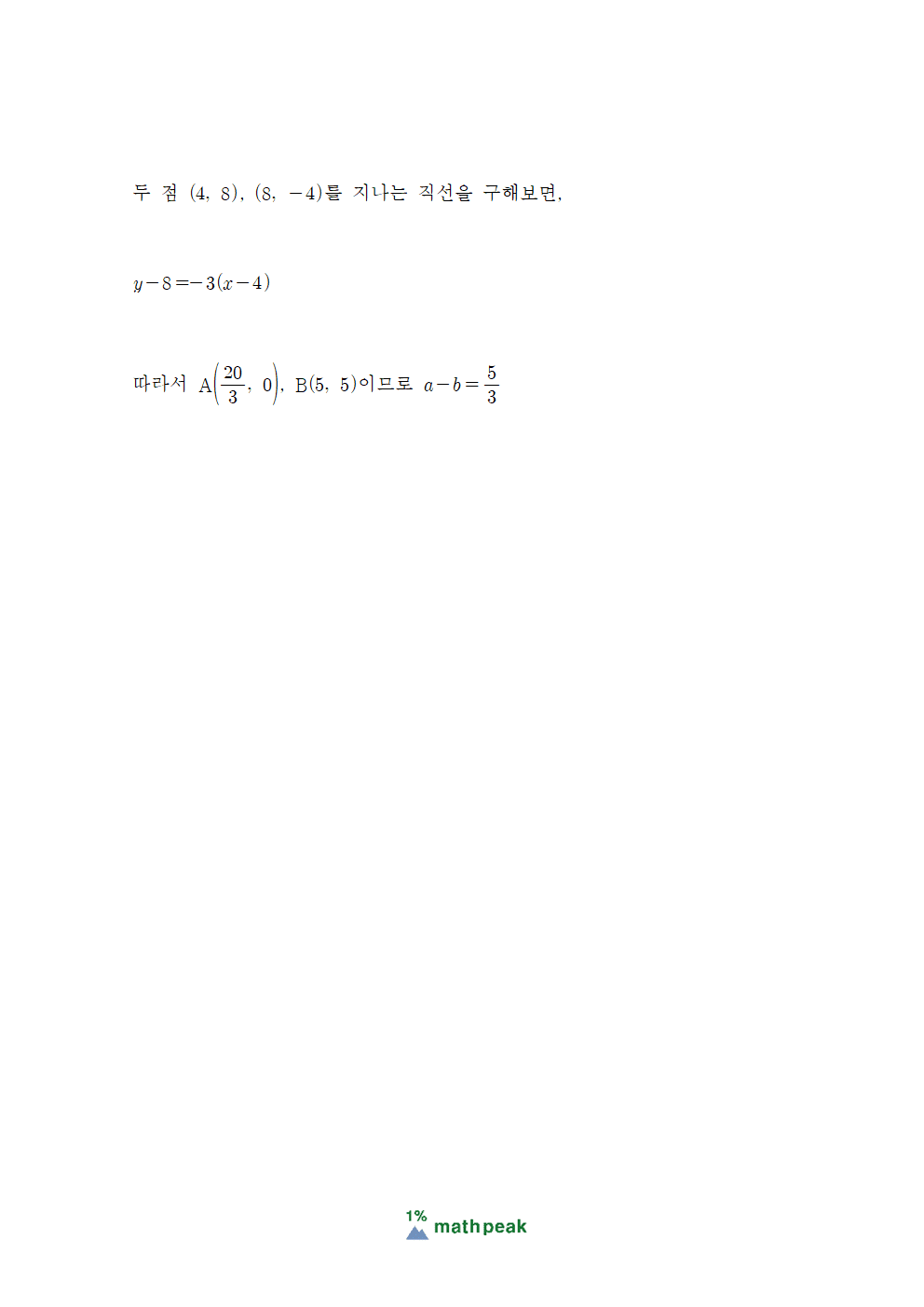 두 점 $(4, 8)$, $(8, -4)$를 지나는 직선을 구해보면,

$y-8=-3(x-4)$

따라서 $A\left(\frac{20}{3}, 0\right)$, $B(5, 5)$이므로 $a-b=\frac{5}{3}$

1% mathpeak